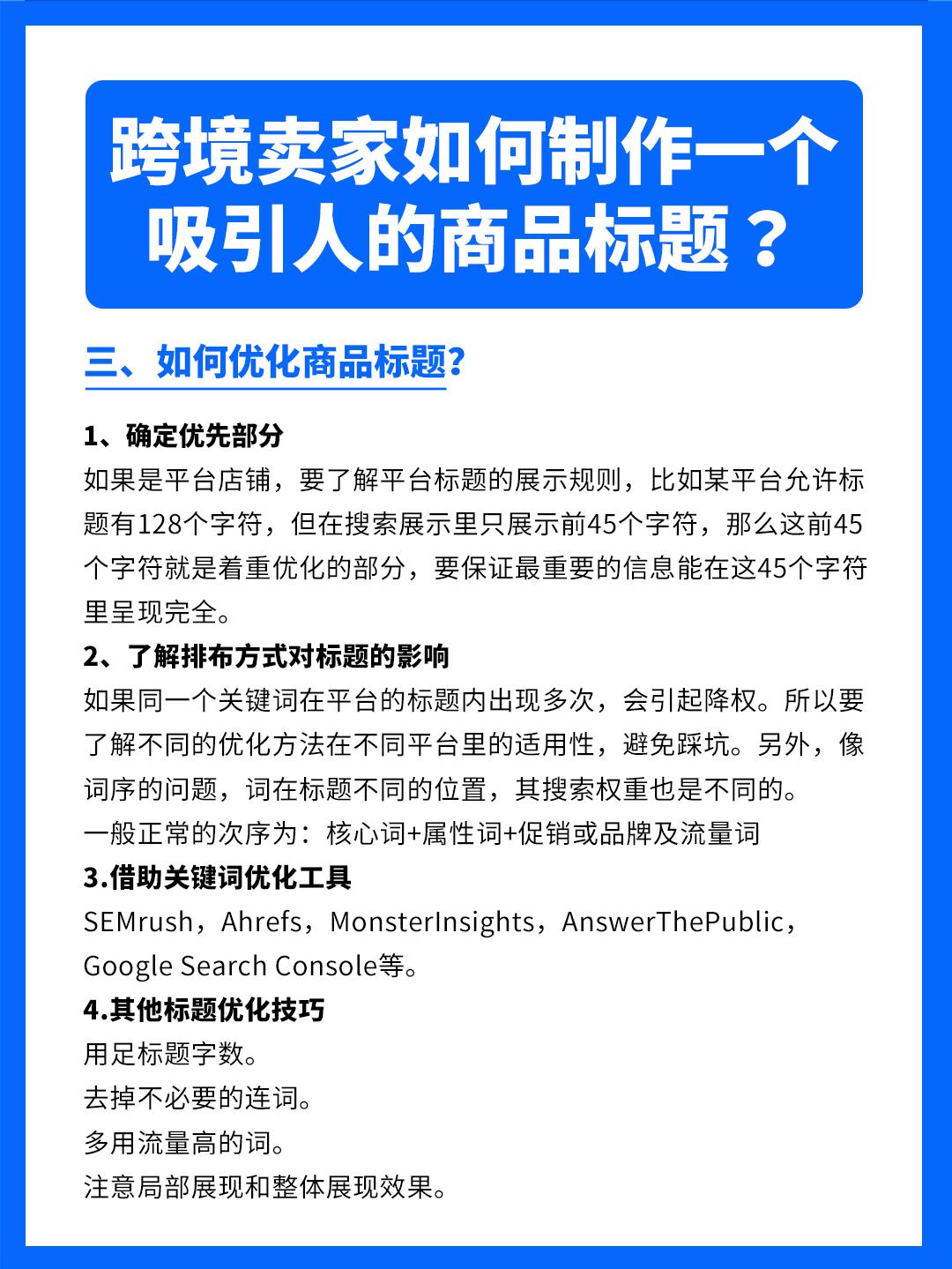 跨境卖家如何制作一个吸引人的商品标题？

三、如何优化商品标题?

1、确定优先部分
如果是平台店铺，要了解平台标题的展示规则，比如某平台允许标题有128个字符，但在搜索展示里只展示前45个字符，那么这前45个字符就是着重优化的部分，要保证最重要的信息能在这45个字符里呈现完全。

2、了解排布方式对标题的影响
如果同一个关键词在平台的标题内出现多次，会引起降权。所以要了解不同的优化方法在不同平台里的适用性，避免踩坑。另外，像词序的问题，词在标题不同的位置，其搜索权重也是不同的。
一般正常的次序为：核心词+属性词+促销或品牌及流量词

3.借助关键词优化工具
SEMrush，Ahrefs，MonsterInsights，AnswerThePublic，Google Search Console等。

4.其他标题优化技巧
用足标题字数。
去掉不必要的连词。
多用流量高的词。
注意局部展现和整体展现效果。